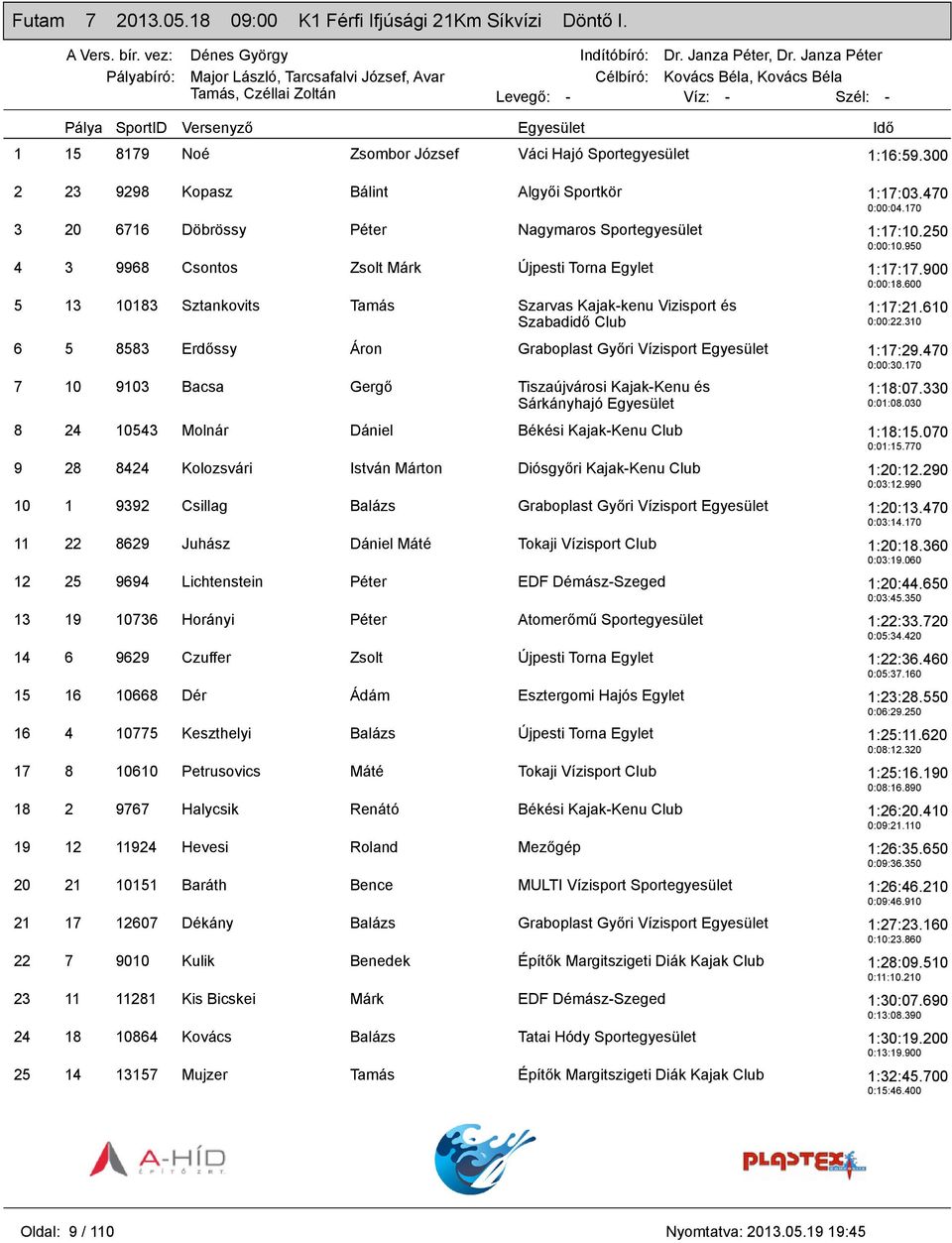 Futam 7 2013.05.18 09:00 K1 Férfi Ifjúsági 21Km Síkvízi Döntő I.

A Vers. bír. vez: Dénes György
Pályabíró: Major László, Tarcsafalvi József, Avar Tamás, Czéllai Zoltán
Indítóbíró: Dr. Janza Péter, Dr. Janza Péter
Célbíró: Kovács Béla, Kovács Béla
Levegő: -
Víz: -
Szél: -

| | Pálya | SportID | Versenyző | | Egyesület | Idő |
|---|---|---|---|---|---|---|
| 1 | 15 | 8179 | Noé | Zsombor József | Váci Hajó Sportegyesület | 1:16:59.300 |
| 2 | 23 | 9298 | Kopasz | Bálint | Algyői Sportkör | 1:17:03.470 0:00:04.170 |
| 3 | 20 | 6716 | Döbrössy | Péter | Nagymaros Sportegyesület | 1:17:10.250 0:00:10.950 |
| 4 | 3 | 9968 | Csontos | Zsolt Márk | Újpesti Torna Egylet | 1:17:17.900 0:00:18.600 |
| 5 | 13 | 10183 | Sztankovits | Tamás | Szarvas Kajak-kenu Vizisport és Szabadidő Club | 1:17:21.610 0:00:22.310 |
| 6 | 5 | 8583 | Erdőssy | Áron | Graboplast Győri Vízisport Egyesület | 1:17:29.470 0:00:30.170 |
| 7 | 10 | 9103 | Bacsa | Gergő | Tiszaújvárosi Kajak-Kenu és Sárkányhajó Egyesület | 1:18:07.330 0:01:08.030 |
| 8 | 24 | 10543 | Molnár | Dániel | Békési Kajak-Kenu Club | 1:18:15.070 0:01:15.770 |
| 9 | 28 | 8424 | Kolozsvári | István Márton | Diósgyőri Kajak-Kenu Club | 1:20:12.290 0:03:12.990 |
| 10 | 1 | 9392 | Csillag | Balázs | Graboplast Győri Vízisport Egyesület | 1:20:13.470 0:03:14.170 |
| 11 | 22 | 8629 | Juhász | Dániel Máté | Tokaji Vízisport Club | 1:20:18.360 0:03:19.060 |
| 12 | 25 | 9694 | Lichtenstein | Péter | EDF Démász-Szeged | 1:20:44.650 0:03:45.350 |
| 13 | 19 | 10736 | Horányi | Péter | Atomerőmű Sportegyesület | 1:22:33.720 0:05:34.420 |
| 14 | 6 | 9629 | Czuffer | Zsolt | Újpesti Torna Egylet | 1:22:36.460 0:05:37.160 |
| 15 | 16 | 10668 | Dér | Ádám | Esztergomi Hajós Egylet | 1:23:28.550 0:06:29.250 |
| 16 | 4 | 10775 | Keszthelyi | Balázs | Újpesti Torna Egylet | 1:25:11.620 0:08:12.320 |
| 17 | 8 | 10610 | Petrusovics | Máté | Tokaji Vízisport Club | 1:25:16.190 0:08:16.890 |
| 18 | 2 | 9767 | Halycsik | Renátó | Békési Kajak-Kenu Club | 1:26:20.410 0:09:21.110 |
| 19 | 12 | 11924 | Hevesi | Roland | Mezőgép | 1:26:35.650 0:09:36.350 |
| 20 | 21 | 10151 | Baráth | Bence | MULTI Vízisport Sportegyesület | 1:26:46.210 0:09:46.910 |
| 21 | 17 | 12607 | Dékány | Balázs | Graboplast Győri Vízisport Egyesület | 1:27:23.160 0:10:23.860 |
| 22 | 7 | 9010 | Kulik | Benedek | Építők Margitszigeti Diák Kajak Club | 1:28:09.510 0:11:10.210 |
| 23 | 11 | 11281 | Kis Bicskei | Márk | EDF Démász-Szeged | 1:30:07.690 0:13:08.390 |
| 24 | 18 | 10864 | Kovács | Balázs | Tatai Hódy Sportegyesület | 1:30:19.200 0:13:19.900 |
| 25 | 14 | 13157 | Mujzer | Tamás | Építők Margitszigeti Diák Kajak Club | 1:32:45.700 0:15:46.400 |

A-HÍD ÉPÍTŐ ZRT.
PLASTEX

Oldal: 9 / 110
Nyomtatva: 2013.05.19 19:45